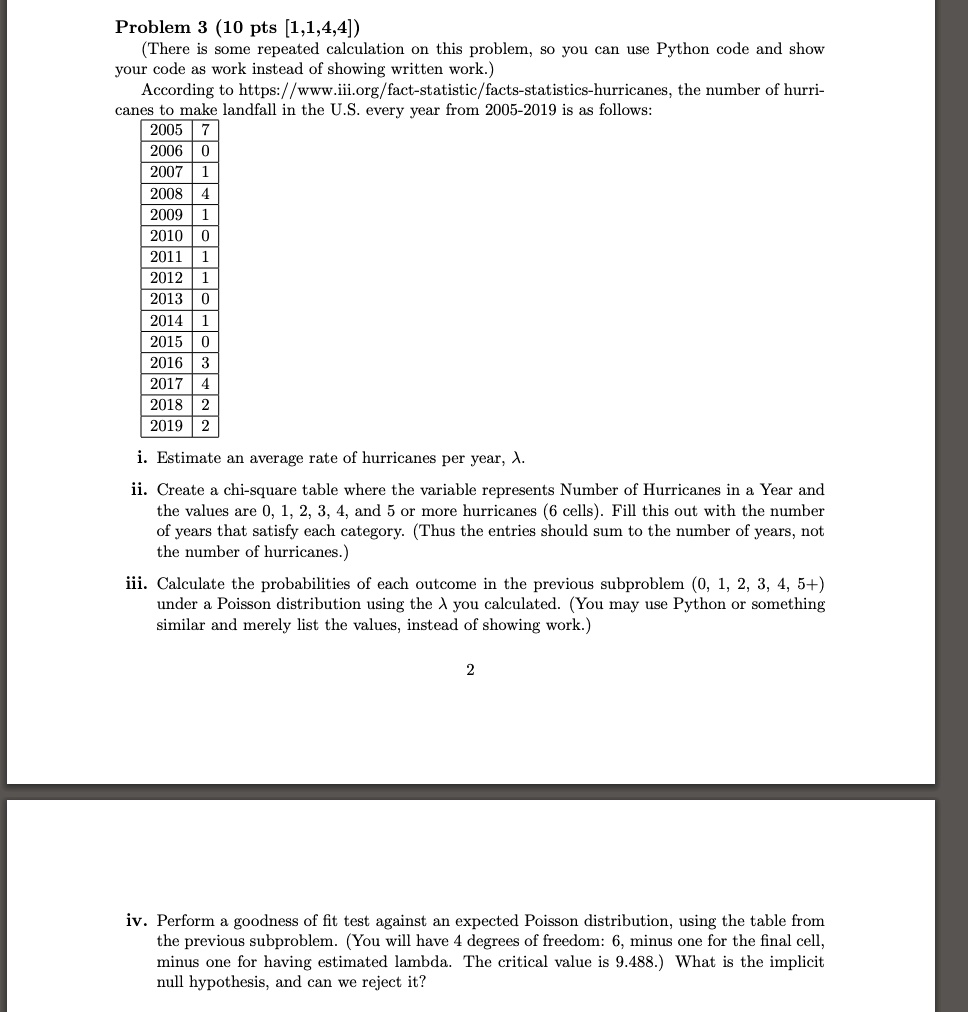 **Problem 3 (10 pts [1,1,4,4])**

(There is some repeated calculation on this problem, so you can use Python code and show your code as work instead of showing written work.)

According to https://www.iii.org/fact-statistic/facts-statistics-hurricanes, the number of hurricanes to make landfall in the U.S. every year from 2005-2019 is as follows:

| 2005 | 7 |
|---|---|
| 2006 | 0 |
| 2007 | 1 |
| 2008 | 4 |
| 2009 | 1 |
| 2010 | 0 |
| 2011 | 1 |
| 2012 | 1 |
| 2013 | 0 |
| 2014 | 1 |
| 2015 | 0 |
| 2016 | 3 |
| 2017 | 4 |
| 2018 | 2 |
| 2019 | 2 |

**i.** Estimate an average rate of hurricanes per year, $\lambda$.

**ii.** Create a chi-square table where the variable represents Number of Hurricanes in a Year and the values are 0, 1, 2, 3, 4, and 5 or more hurricanes (6 cells). Fill this out with the number of years that satisfy each category. (Thus the entries should sum to the number of years, not the number of hurricanes.)

**iii.** Calculate the probabilities of each outcome in the previous subproblem (0, 1, 2, 3, 4, 5+) under a Poisson distribution using the $\lambda$ you calculated. (You may use Python or something similar and merely list the values, instead of showing work.)

2

**iv.** Perform a goodness of fit test against an expected Poisson distribution, using the table from the previous subproblem. (You will have 4 degrees of freedom: 6, minus one for the final cell, minus one for having estimated lambda. The critical value is 9.488.) What is the implicit null hypothesis, and can we reject it?